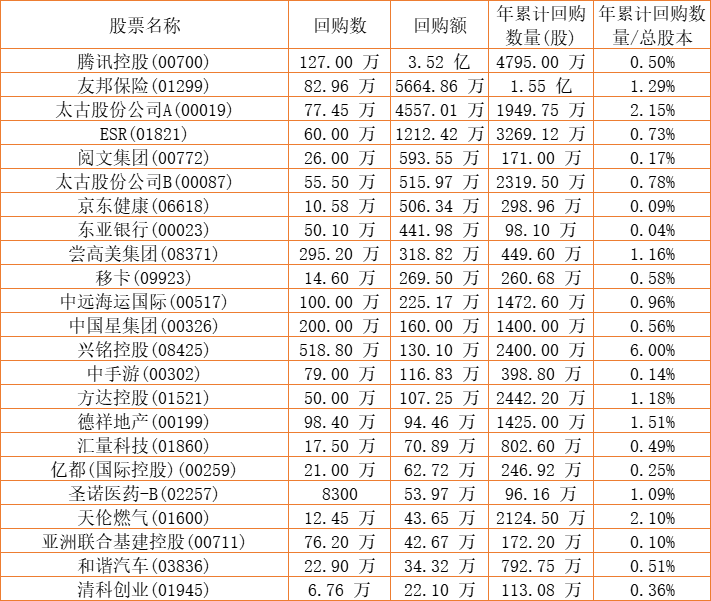 | 股票名称 | 回购数 | 回购额 | 年累计回购数量(股) | 年累计回购数量/总股本 |
|---|---|---|---|---|
| 腾讯控股(00700) | 127.00 万 | 3.52 亿 | 4795.00 万 | 0.50% |
| 友邦保险(01299) | 82.96 万 | 5664.86 万 | 1.55 亿 | 1.29% |
| 太古股份公司A(00019) | 77.45 万 | 4557.01 万 | 1949.75 万 | 2.15% |
| ESR(01821) | 60.00 万 | 1212.42 万 | 3269.12 万 | 0.73% |
| 阅文集团(00772) | 26.00 万 | 593.55 万 | 171.00 万 | 0.17% |
| 太古股份公司B(00087) | 55.50 万 | 515.97 万 | 2319.50 万 | 0.78% |
| 京东健康(06618) | 10.58 万 | 506.34 万 | 298.96 万 | 0.09% |
| 东亚银行(00023) | 50.10 万 | 441.98 万 | 98.10 万 | 0.04% |
| 尝高美集团(08371) | 295.20 万 | 318.82 万 | 449.60 万 | 1.16% |
| 移卡(09923) | 14.60 万 | 269.50 万 | 260.68 万 | 0.58% |
| 中远海运国际(00517) | 100.00 万 | 225.17 万 | 1472.60 万 | 0.96% |
| 中国星集团(00326) | 200.00 万 | 160.00 万 | 1400.00 万 | 0.56% |
| 兴铭控股(08425) | 518.80 万 | 130.10 万 | 2400.00 万 | 6.00% |
| 中手游(00302) | 79.00 万 | 116.83 万 | 398.80 万 | 0.14% |
| 方达控股(01521) | 50.00 万 | 107.25 万 | 2442.20 万 | 1.18% |
| 德祥地产(00199) | 98.40 万 | 94.46 万 | 1425.00 万 | 1.51% |
| 汇量科技(01860) | 17.50 万 | 70.89 万 | 802.60 万 | 0.49% |
| 亿都(国际控股)(00259) | 21.00 万 | 62.72 万 | 246.92 万 | 0.25% |
| 圣诺医药-B(02257) | 8300 | 53.97 万 | 96.16 万 | 1.09% |
| 天伦燃气(01600) | 12.45 万 | 43.65 万 | 2124.50 万 | 2.10% |
| 亚洲联合基建控股(00711) | 76.20 万 | 42.67 万 | 172.20 万 | 0.10% |
| 和谐汽车(03836) | 22.90 万 | 34.32 万 | 792.75 万 | 0.51% |
| 清科创业(01945) | 6.76 万 | 22.10 万 | 113.08 万 | 0.36% |